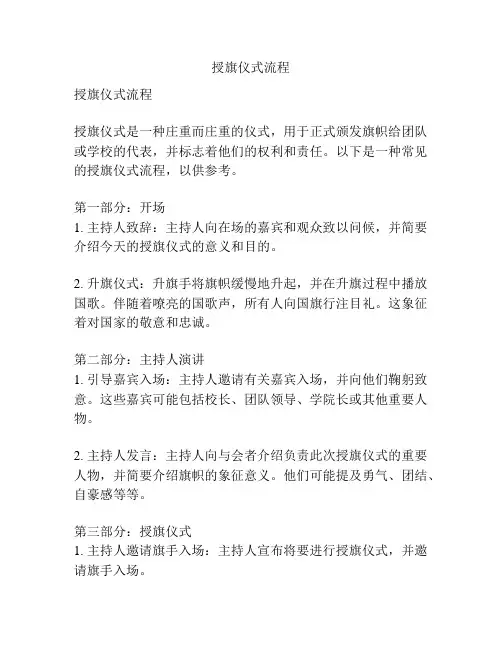 授旗仪式流程

授旗仪式流程

授旗仪式是一种庄重而庄重的仪式，用于正式颁发旗帜给团队或学校的代表，并标志着他们的权利和责任。以下是一种常见的授旗仪式流程，以供参考。

第一部分：开场
1. 主持人致辞：主持人向在场的嘉宾和观众致以问候，并简要介绍今天的授旗仪式的意义和目的。

2. 升旗仪式：升旗手将旗帜缓慢地升起，并在升旗过程中播放国歌。伴随着嘹亮的国歌声，所有人向国旗行注目礼。这象征着对国家的敬意和忠诚。

第二部分：主持人演讲
1. 引导嘉宾入场：主持人邀请有关嘉宾入场，并向他们鞠躬致意。这些嘉宾可能包括校长、团队领导、学院长或其他重要人物。

2. 主持人发言：主持人向与会者介绍负责此次授旗仪式的重要人物，并简要介绍旗帜的象征意义。他们可能提及勇气、团结、自豪感等等。

第三部分：授旗仪式
1. 主持人邀请旗手入场：主持人宣布将要进行授旗仪式，并邀请旗手入场。